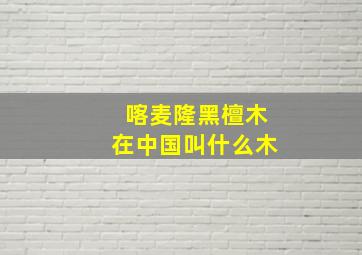 喀麦隆黑檀木
在中国叫什么木